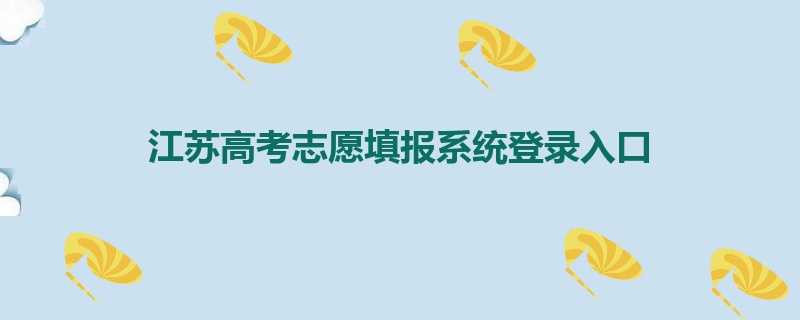 江苏高考志愿填报系统登录入口